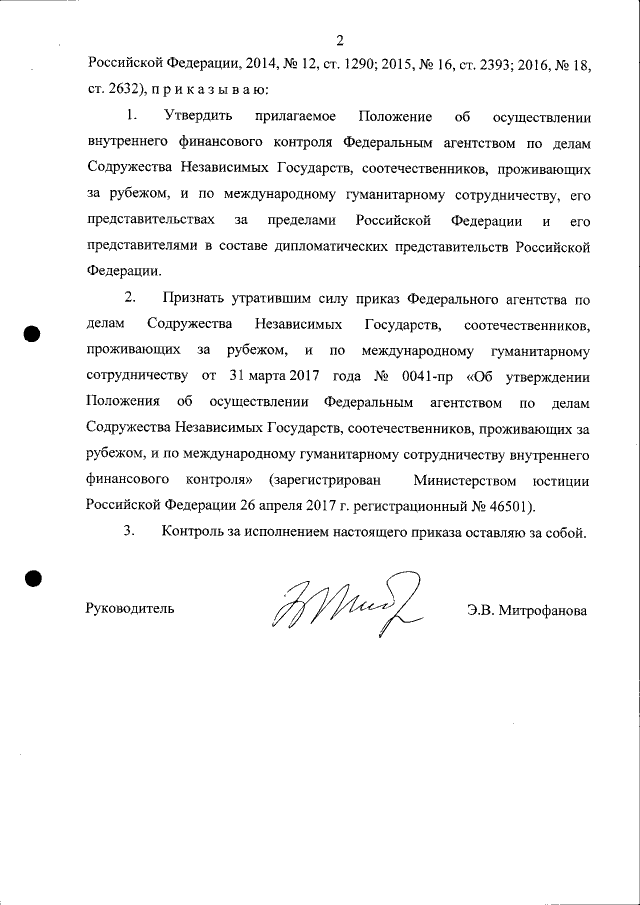 2

Российской Федерации, 2014, № 12, ст. 1290; 2015, № 16, ст. 2393; 2016, № 18, ст. 2632), п р и к а з ы в а ю:

1. Утвердить прилагаемое Положение об осуществлении внутреннего финансового контроля Федеральным агентством по делам Содружества Независимых Государств, соотечественников, проживающих за рубежом, и по международному гуманитарному сотрудничеству, его представительствах за пределами Российской Федерации и его представителями в составе дипломатических представительств Российской Федерации.

2. Признать утратившим силу приказ Федерального агентства по делам Содружества Независимых Государств, соотечественников, проживающих за рубежом, и по международному гуманитарному сотрудничеству от 31 марта 2017 года № 0041-пр «Об утверждении Положения об осуществлении Федеральным агентством по делам Содружества Независимых Государств, соотечественников, проживающих за рубежом, и по международному гуманитарному сотрудничеству внутреннего финансового контроля» (зарегистрирован Министерством юстиции Российской Федерации 26 апреля 2017 г. регистрационный № 46501).

3. Контроль за исполнением настоящего приказа оставляю за собой.

Руководитель Э.В. Митрофанова